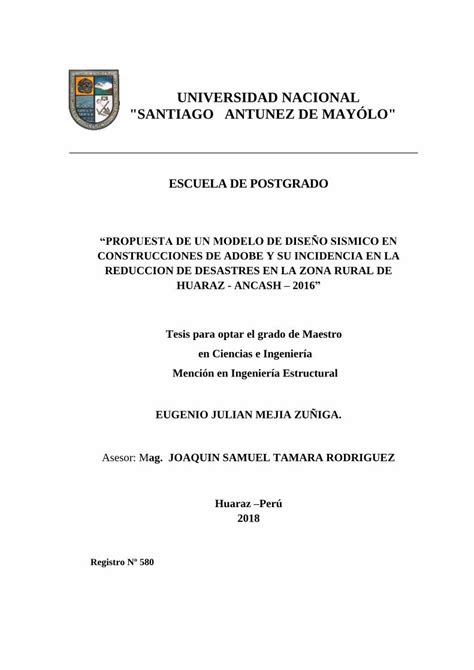 UNIVERSIDAD NACIONAL
"SANTIAGO ANTUNEZ DE MAYÓLO"

ESCUELA DE POSTGRADO

“PROPUESTA DE UN MODELO DE DISEÑO SISMICO EN CONSTRUCCIONES DE ADOBE Y SU INCIDENCIA EN LA REDUCCION DE DESASTRES EN LA ZONA RURAL DE HUARAZ - ANCASH – 2016”

Tesis para optar el grado de Maestro
en Ciencias e Ingeniería
Mención en Ingeniería Estructural

EUGENIO JULIAN MEJIA ZUÑIGA.

Asesor: Mag. JOAQUIN SAMUEL TAMARA RODRIGUEZ

Huaraz –Perú
2018

Registro Nº 580